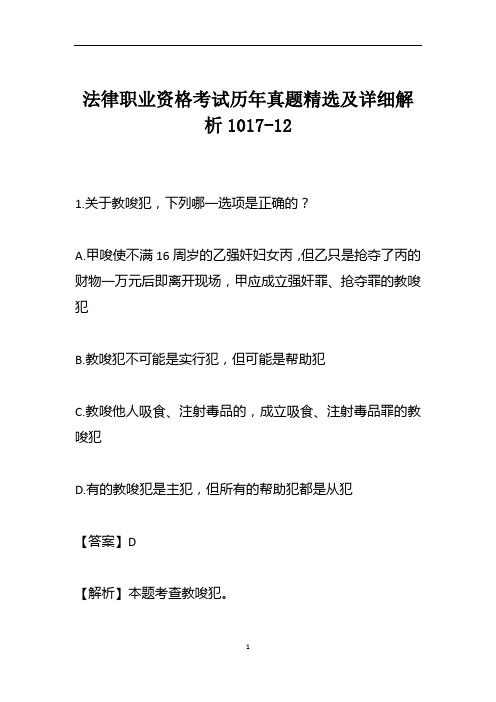 法律职业资格考试历年真题精选及详细解析 1017-12

1.关于教唆犯，下列哪一选项是正确的？

A.甲唆使不满 16 周岁的乙强奸妇女丙，但乙只是抢夺了丙的财物一万元后即离开现场，甲应成立强奸罪、抢夺罪的教唆犯

B.教唆犯不可能是实行犯，但可能是帮助犯

C.教唆他人吸食、注射毒品的，成立吸食、注射毒品罪的教唆犯

D.有的教唆犯是主犯，但所有的帮助犯都是从犯

【答案】D

【解析】本题考查教唆犯。

1